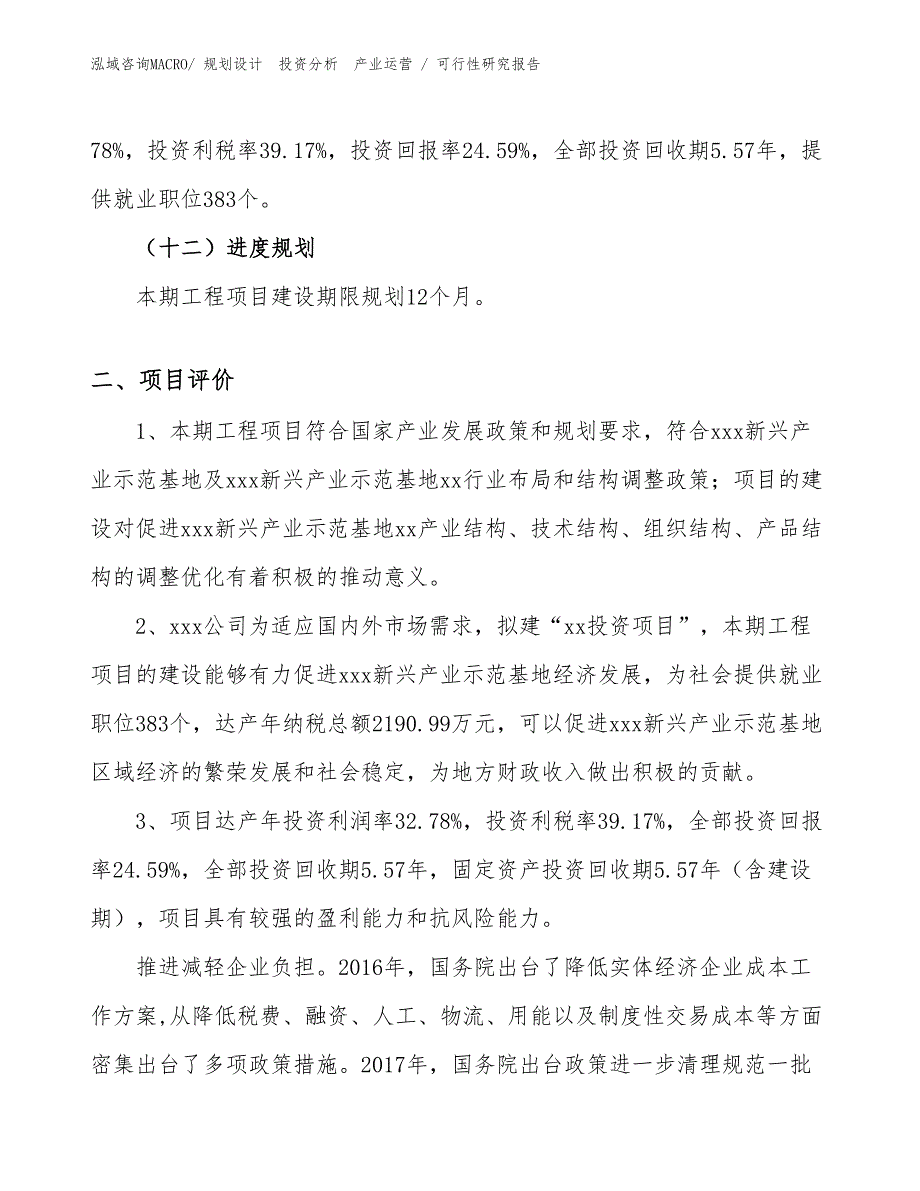 泓域咨询MACRO/ 规划设计 投资分析 产业运营 / 可行性研究报告

78%，投资利税率39.17%，投资回报率24.59%，全部投资回收期5.57年，提供就业职位383个。

（十二）进度规划

本期工程项目建设期限规划12个月。

二、项目评价

1、本期工程项目符合国家产业发展政策和规划要求，符合xxx新兴产业示范基地及xxx新兴产业示范基地xx行业布局和结构调整政策；项目的建设对促进xxx新兴产业示范基地xx产业结构、技术结构、组织结构、产品结构的调整优化有着积极的推动意义。

2、xxx公司为适应国内外市场需求，拟建“xx投资项目”，本期工程项目的建设能够有力促进xxx新兴产业示范基地经济发展，为社会提供就业职位383个，达产年纳税总额2190.99万元，可以促进xxx新兴产业示范基地区域经济的繁荣发展和社会稳定，为地方财政收入做出积极的贡献。

3、项目达产年投资利润率32.78%，投资利税率39.17%，全部投资回报率24.59%，全部投资回收期5.57年，固定资产投资回收期5.57年（含建设期），项目具有较强的盈利能力和抗风险能力。

推进减轻企业负担。2016年，国务院出台了降低实体经济企业成本工作方案，从降低税费、融资、人工、物流、用能以及制度性交易成本等方面密集出台了多项政策措施。2017年，国务院出台政策进一步清理规范一批